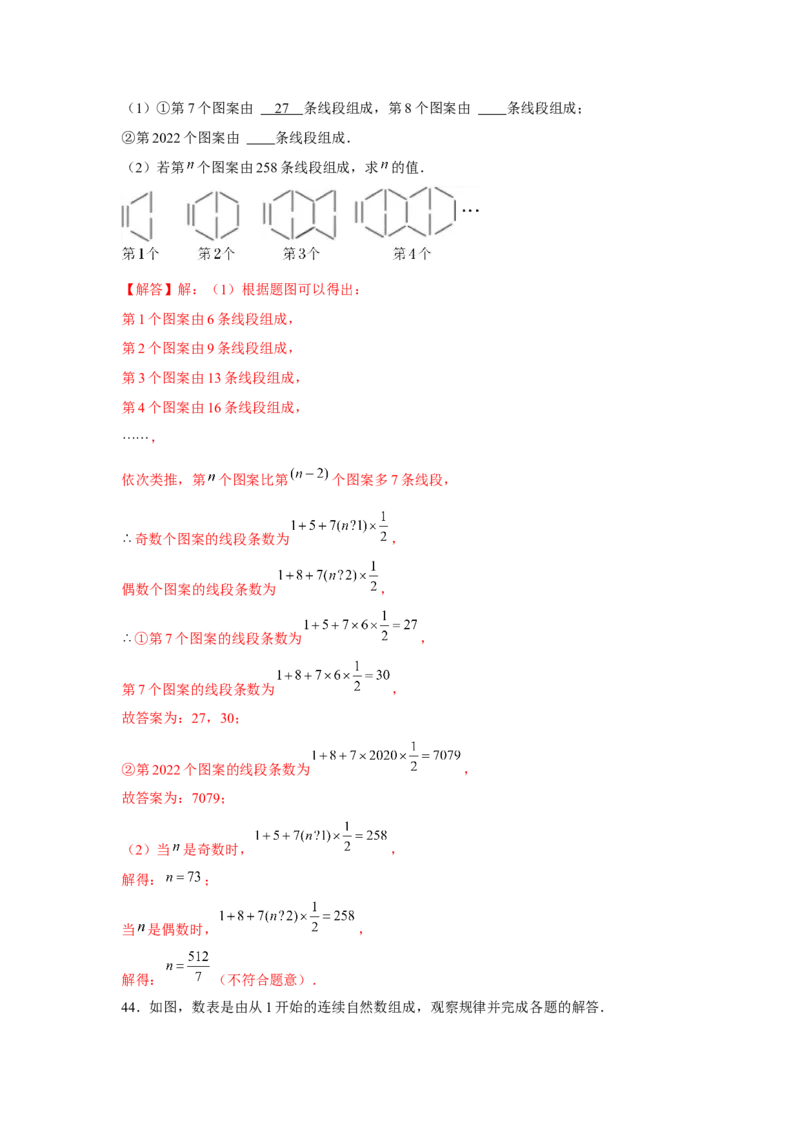 （1）①第7个图案由 27 条线段组成，第8个图案由 ____条线段组成；

②第2022个图案由 ____条线段组成．

（2）若第$n$个图案由258条线段组成，求$n$的值．

第1个 第2个 第3个 第4个

【解答】解：（1）根据题图可以得出：

第1个图案由6条线段组成，

第2个图案由9条线段组成，

第3个图案由13条线段组成，

第4个图案由16条线段组成，

……，

依次类推，第$n$个图案比第$(n-2)$个图案多7条线段，

∴奇数个图案的线段条数为$1+5+7(n?1)\times\frac{1}{2}$，

偶数个图案的线段条数为$1+8+7(n?2)\times\frac{1}{2}$，

∴①第7个图案的线段条数为$1+5+7\times6\times\frac{1}{2}=27$，

第7个图案的线段条数为$1+8+7\times6\times\frac{1}{2}=30$，

故答案为：27，30；

②第2022个图案的线段条数为$1+8+7\times2020\times\frac{1}{2}=7079$，

故答案为：7079；

（2）当$n$是奇数时，$1+5+7(n?1)\times\frac{1}{2}=258$，

解得：$n=73$；

当$n$是偶数时，$1+8+7(n?2)\times\frac{1}{2}=258$，

解得：$n=\frac{512}{7}$（不符合题意）．

44．如图，数表是由从1开始的连续自然数组成，观察规律并完成各题的解答．